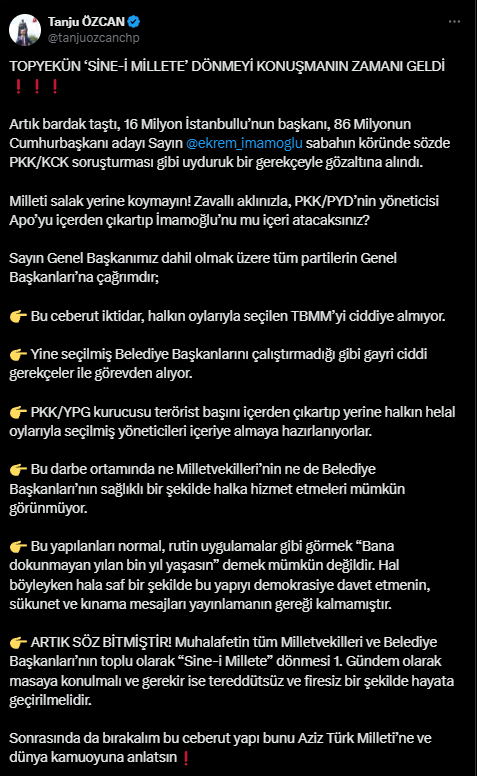 Tanju ÖZCAN
@tanjuozcanchp

TOPYEKÜN 'SİNE-İ MİLLETE' DÖNMEYİ KONUŞMANIN ZAMANI GELDİ ❗❗❗

Artık bardak taştı, 16 Milyon İstanbullu'nun başkanı, 86 Milyonun Cumhurbaşkanı adayı Sayın @ekrem_imamoglu sabahın köründe sözde PKK/KCK soruşturması gibi uyduruk bir gerekçeyle gözaltına alındı.

Milleti salak yerine koymayın! Zavallı aklınızla, PKK/PYD'nin yöneticisi Apo'yu içerden çıkartıp İmamoğlu'nu mu içeri atacaksınız?

Sayın Genel Başkanımız dahil olmak üzere tüm partilerin Genel Başkanları'na çağrımdır;

👉 Bu ceberut iktidar, halkın oylarıyla seçilen TBMM'yi ciddiye almıyor.

👉 Yine seçilmiş Belediye Başkanlarını çalıştırmadığı gibi gayri ciddi gerekçeler ile görevden alıyor.

👉 PKK/YPG kurucusu terörist başını içerden çıkartıp yerine halkın helal oylarıyla seçilmiş yöneticileri içeriye almaya hazırlanıyorlar.

👉 Bu darbe ortamında ne Milletvekilleri'nin ne de Belediye Başkanları'nın sağlıklı bir şekilde halka hizmet etmeleri mümkün görünmüyor.

👉 Bu yapılanları normal, rutin uygulamalar gibi görmek "Bana dokunmayan yılan bin yıl yaşasın" demek mümkün değildir. Hal böyleyken hala saf bir şekilde bu yapıyı demokrasiye davet etmenin, sükunet ve kınama mesajları yayınlamanın gereği kalmamıştır.

👉 ARTIK SÖZ BİTMİŞTİR! Muhalafetin tüm Milletvekilleri ve Belediye Başkanları'nın toplu olarak "Sine-i Millete" dönmesi 1. Gündem olarak masaya konulmalı ve gerekir ise tereddütsüz ve firesiz bir şekilde hayata geçirilmelidir.

Sonrasında da bırakalım bu ceberut yapı bunu Aziz Türk Milleti'ne ve dünya kamuoyuna anlatsın❗